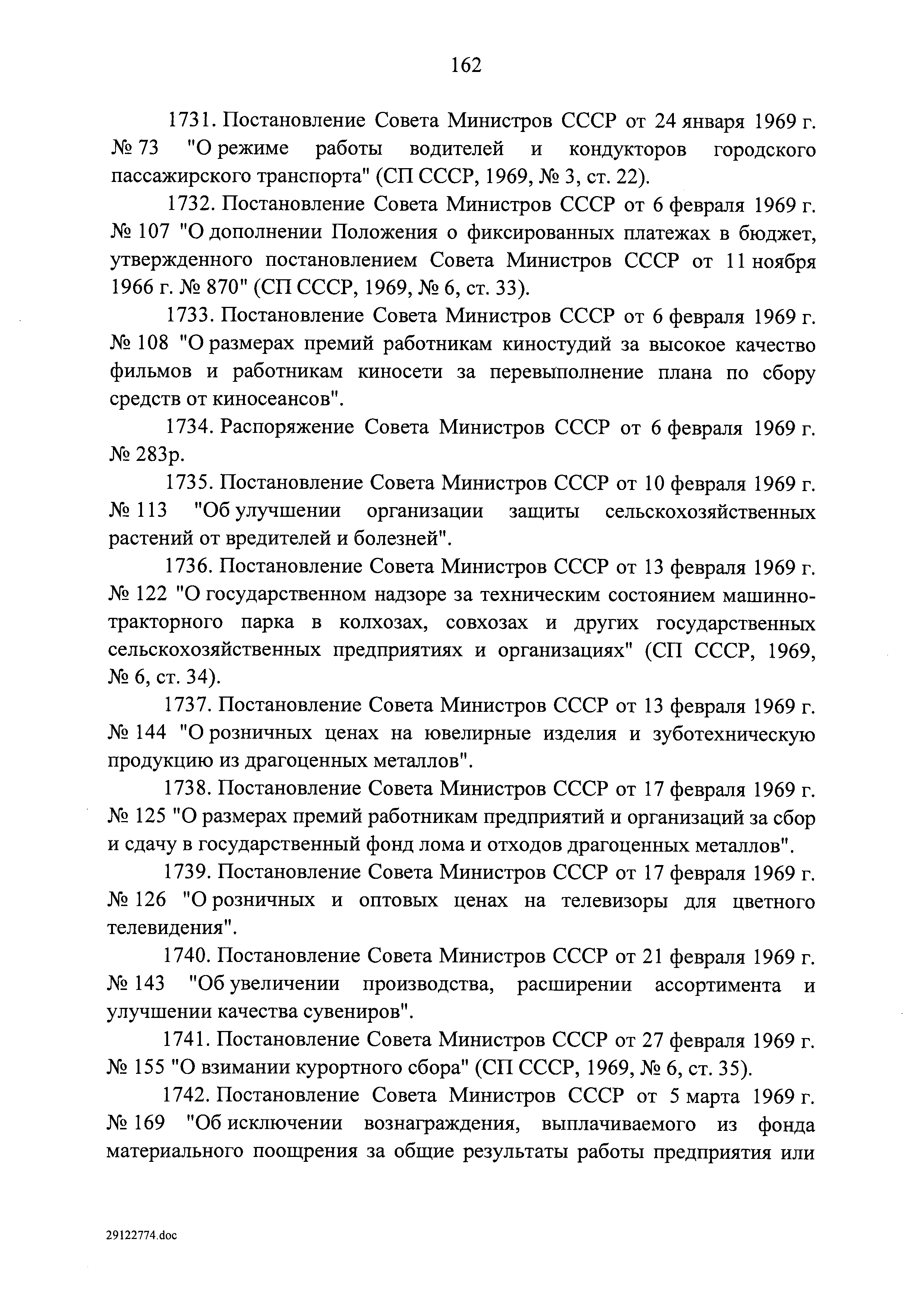 162

1731. Постановление Совета Министров СССР от 24 января 1969 г. № 73 "О режиме работы водителей и кондукторов городского пассажирского транспорта" (СП СССР, 1969, № 3, ст. 22).

1732. Постановление Совета Министров СССР от 6 февраля 1969 г. № 107 "О дополнении Положения о фиксированных платежах в бюджет, утвержденного постановлением Совета Министров СССР от 11 ноября 1966 г. № 870" (СП СССР, 1969, № 6, ст. 33).

1733. Постановление Совета Министров СССР от 6 февраля 1969 г. № 108 "О размерах премий работникам киностудий за высокое качество фильмов и работникам киносети за перевыполнение плана по сбору средств от киносеансов".

1734. Распоряжение Совета Министров СССР от 6 февраля 1969 г. № 283р.

1735. Постановление Совета Министров СССР от 10 февраля 1969 г. № 113 "Об улучшении организации защиты сельскохозяйственных растений от вредителей и болезней".

1736. Постановление Совета Министров СССР от 13 февраля 1969 г. № 122 "О государственном надзоре за техническим состоянием машинно-тракторного парка в колхозах, совхозах и других государственных сельскохозяйственных предприятиях и организациях" (СП СССР, 1969, № 6, ст. 34).

1737. Постановление Совета Министров СССР от 13 февраля 1969 г. № 144 "О розничных ценах на ювелирные изделия и зуботехническую продукцию из драгоценных металлов".

1738. Постановление Совета Министров СССР от 17 февраля 1969 г. № 125 "О размерах премий работникам предприятий и организаций за сбор и сдачу в государственный фонд лома и отходов драгоценных металлов".

1739. Постановление Совета Министров СССР от 17 февраля 1969 г. № 126 "О розничных и оптовых ценах на телевизоры для цветного телевидения".

1740. Постановление Совета Министров СССР от 21 февраля 1969 г. № 143 "Об увеличении производства, расширении ассортимента и улучшении качества сувениров".

1741. Постановление Совета Министров СССР от 27 февраля 1969 г. № 155 "О взимании курортного сбора" (СП СССР, 1969, № 6, ст. 35).

1742. Постановление Совета Министров СССР от 5 марта 1969 г. № 169 "Об исключении вознаграждения, выплачиваемого из фонда материального поощрения за общие результаты работы предприятия или

29122774.doc